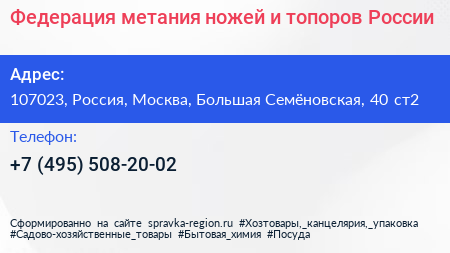 Федерация метания ножей и топоров России

Адрес:

107023, Россия, Москва, Большая Семёновская, 40 ст2

Телефон:

+7 (495) 508-20-02

Сформированно на сайте spravka-region.ru #Хозтовары,_канцелярия,_упаковка #Садово-хозяйственные_товары #Бытовая_химия #Посуда